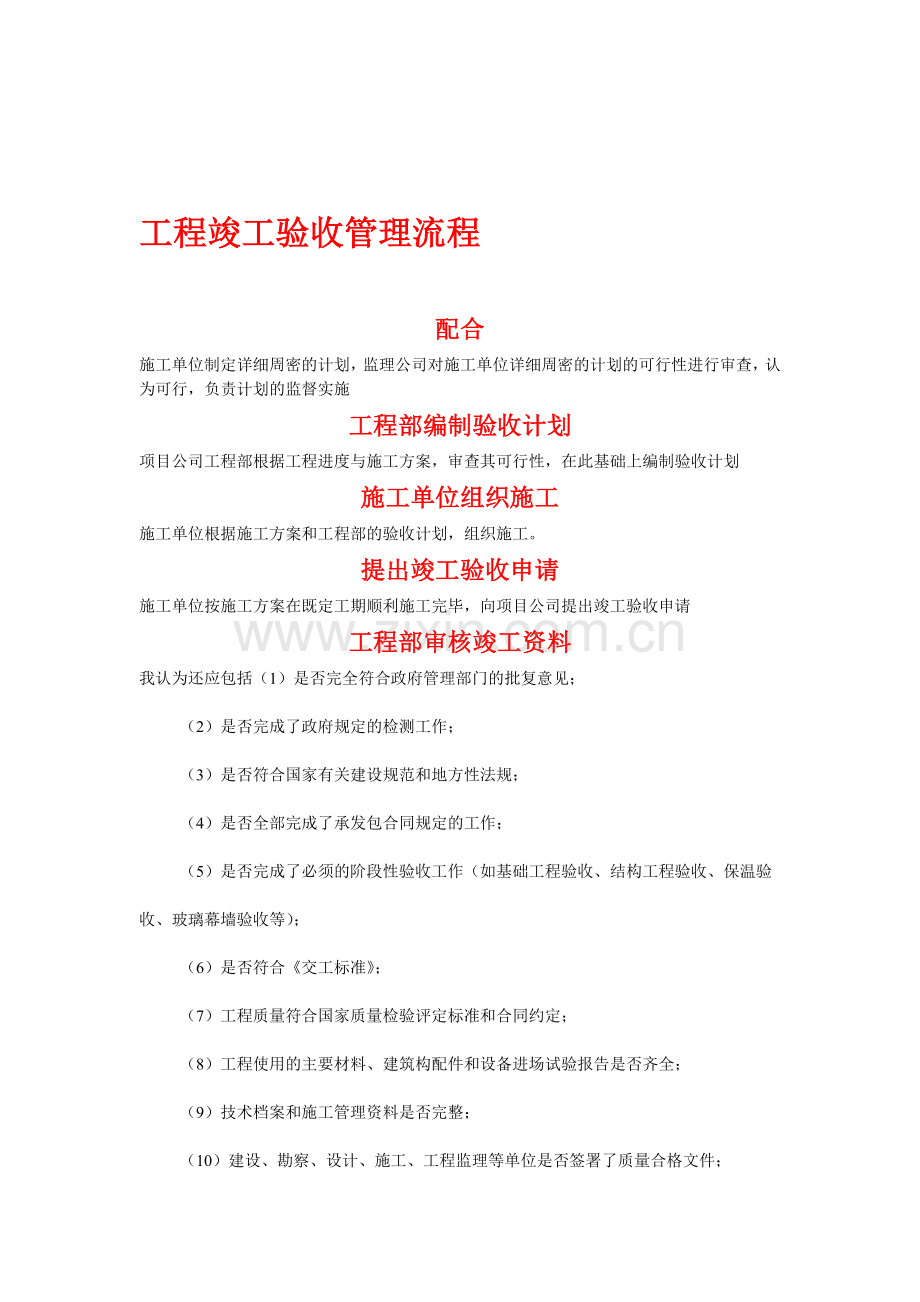 工程竣工验收管理流程

配合

施工单位制定详细周密的计划，监理公司对施工单位详细周密的计划的可行性进行审查，认为可行，负责计划的监督实施

工程部编制验收计划

项目公司工程部根据工程进度与施工方案，审查其可行性，在此基础上编制验收计划

施工单位组织施工

施工单位根据施工方案和工程部的验收计划，组织施工。

提出竣工验收申请

施工单位按施工方案在既定工期顺利施工完毕，向项目公司提出竣工验收申请

工程部审核竣工资料

我认为还应包括（1）是否完全符合政府管理部门的批复意见；

（2）是否完成了政府规定的检测工作；

（3）是否符合国家有关建设规范和地方性法规；

（4）是否全部完成了承发包合同规定的工作；

（5）是否完成了必须的阶段性验收工作（如基础工程验收、结构工程验收、保温验收、玻璃幕墙验收等）；

（6）是否符合《交工标准》；

（7）工程质量符合国家质量检验评定标准和合同约定；

（8）工程使用的主要材料、建筑构配件和设备进场试验报告是否齐全；

（9）技术档案和施工管理资料是否完整；

（10）建设、勘察、设计、施工、工程监理等单位是否签署了质量合格文件；

www.zixin.com.cn